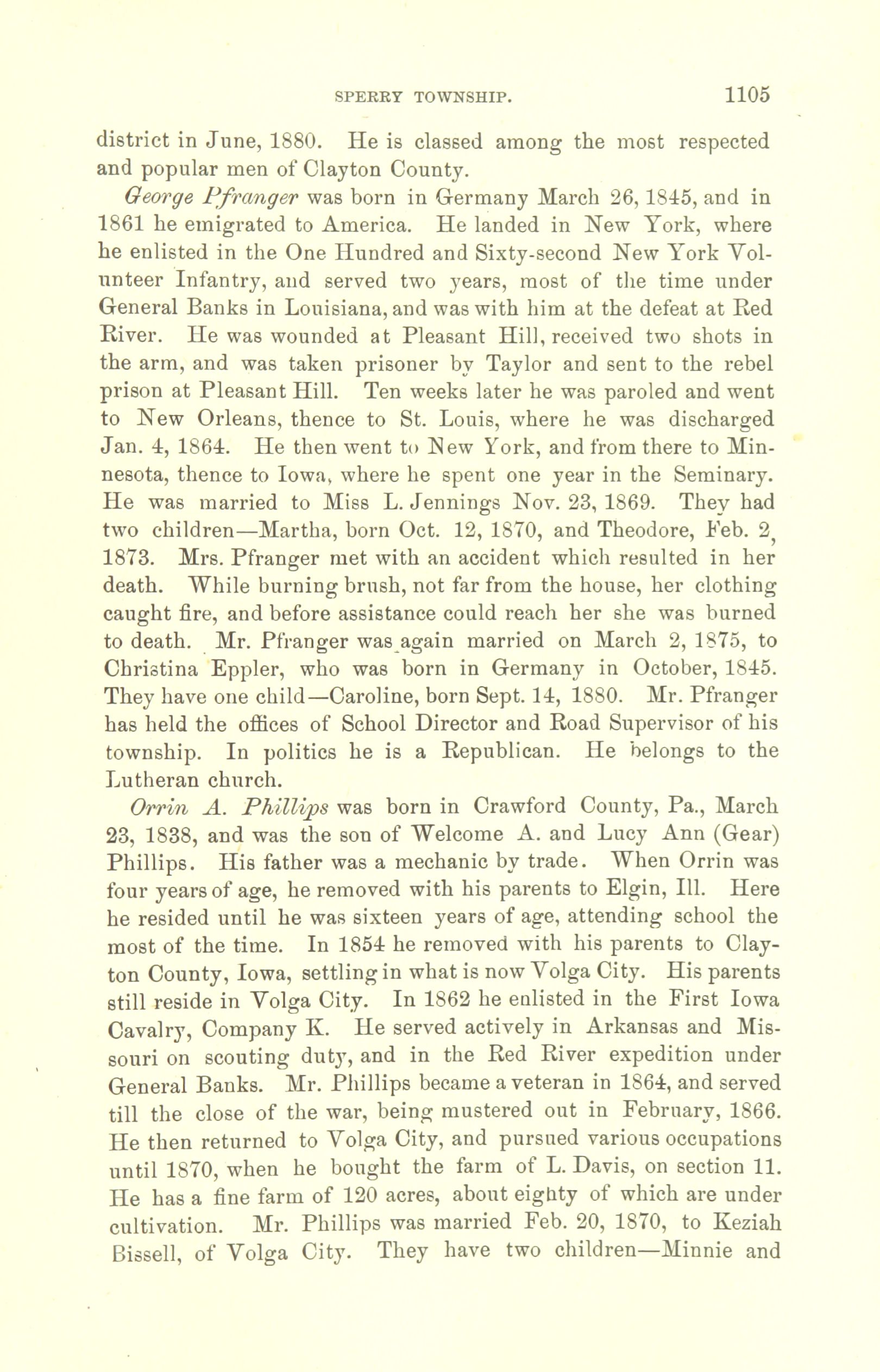 SPERRY TOWNSHIP. 1105

district in June, 1880. He is classed among the most respected and popular men of Clayton County.

George Pfranger was born in Germany March 26, 1845, and in 1861 he emigrated to America. He landed in New York, where he enlisted in the One Hundred and Sixty-second New York Volunteer Infantry, and served two years, most of the time under General Banks in Louisiana, and was with him at the defeat at Red River. He was wounded at Pleasant Hill, received two shots in the arm, and was taken prisoner by Taylor and sent to the rebel prison at Pleasant Hill. Ten weeks later he was paroled and went to New Orleans, thence to St. Louis, where he was discharged Jan. 4, 1864. He then went to New York, and from there to Minnesota, thence to Iowa, where he spent one year in the Seminary. He was married to Miss L. Jennings Nov. 23, 1869. They had two children—Martha, born Oct. 12, 1870, and Theodore, Feb. 2, 1873. Mrs. Pfranger met with an accident which resulted in her death. While burning brush, not far from the house, her clothing caught fire, and before assistance could reach her she was burned to death. Mr. Pfranger was again married on March 2, 1875, to Christina Eppler, who was born in Germany in October, 1845. They have one child—Caroline, born Sept. 14, 1880. Mr. Pfranger has held the offices of School Director and Road Supervisor of his township. In politics he is a Republican. He belongs to the Lutheran church.

Orrin A. Phillips was born in Crawford County, Pa., March 23, 1838, and was the son of Welcome A. and Lucy Ann (Gear) Phillips. His father was a mechanic by trade. When Orrin was four years of age, he removed with his parents to Elgin, Ill. Here he resided until he was sixteen years of age, attending school the most of the time. In 1854 he removed with his parents to Clayton County, Iowa, settling in what is now Volga City. His parents still reside in Volga City. In 1862 he enlisted in the First Iowa Cavalry, Company K. He served actively in Arkansas and Missouri on scouting duty, and in the Red River expedition under General Banks. Mr. Phillips became a veteran in 1864, and served till the close of the war, being mustered out in February, 1866. He then returned to Volga City, and pursued various occupations until 1870, when he bought the farm of L. Davis, on section 11. He has a fine farm of 120 acres, about eighty of which are under cultivation. Mr. Phillips was married Feb. 20, 1870, to Keziah Bissell, of Volga City. They have two children—Minnie and